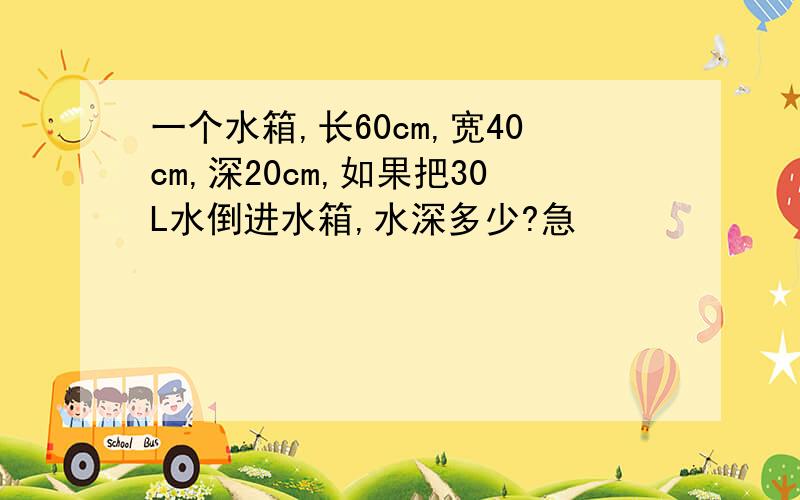 一个水箱,长60cm,宽40cm,深20cm,如果把30L水倒进水箱,水深多少?急

5

9

School Bus